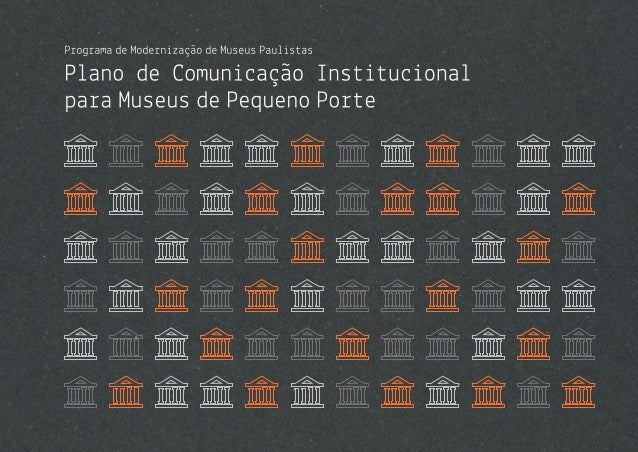 Programa de Modernização de Museus Paulistas

Plano de Comunicação Institucional
para Museus de Pequeno Porte